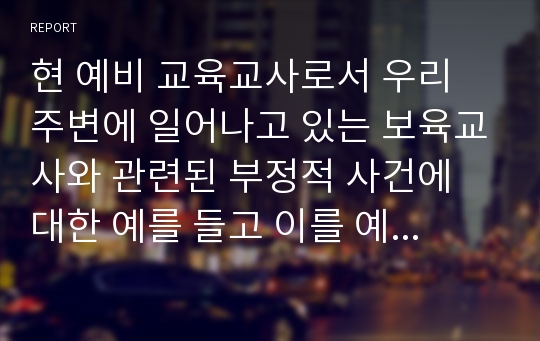 REPORT

현 예비 교육교사로서 우리 주변에 일어나고 있는 보육교사와 관련된 부정적 사건에 대한 예를 들고 이를 예...